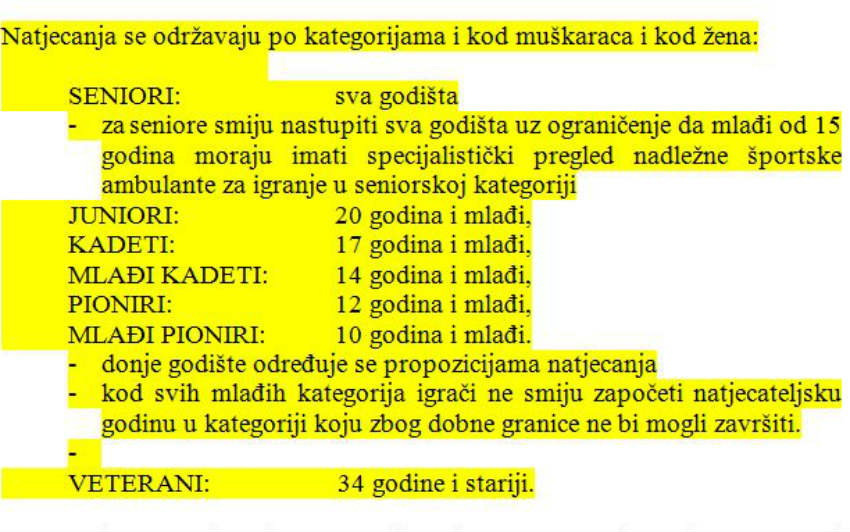 Natjecanja se održavaju po kategorijama i kod muškaraca i kod žena:

SENIORI: sva godišta
- za seniore smiju nastupiti sva godišta uz ograničenje da mlađi od 15 godina moraju imati specijalistički pregled nadležne športske ambulante za igranje u seniorskoj kategoriji

JUNIORI: 20 godina i mlađi,
KADETI: 17 godina i mlađi,
MLAĐI KADETI: 14 godina i mlađi,
PIONIRI: 12 godina i mlađi,
MLAĐI PIONIRI: 10 godina i mlađi.
- donje godište određuje se propozicijama natjecanja
- kod svih mlađih kategorija igrači ne smiju započeti natjecateljsku godinu u kategoriji koju zbog dobne granice ne bi mogli završiti.
-

VETERANI: 34 godine i stariji.